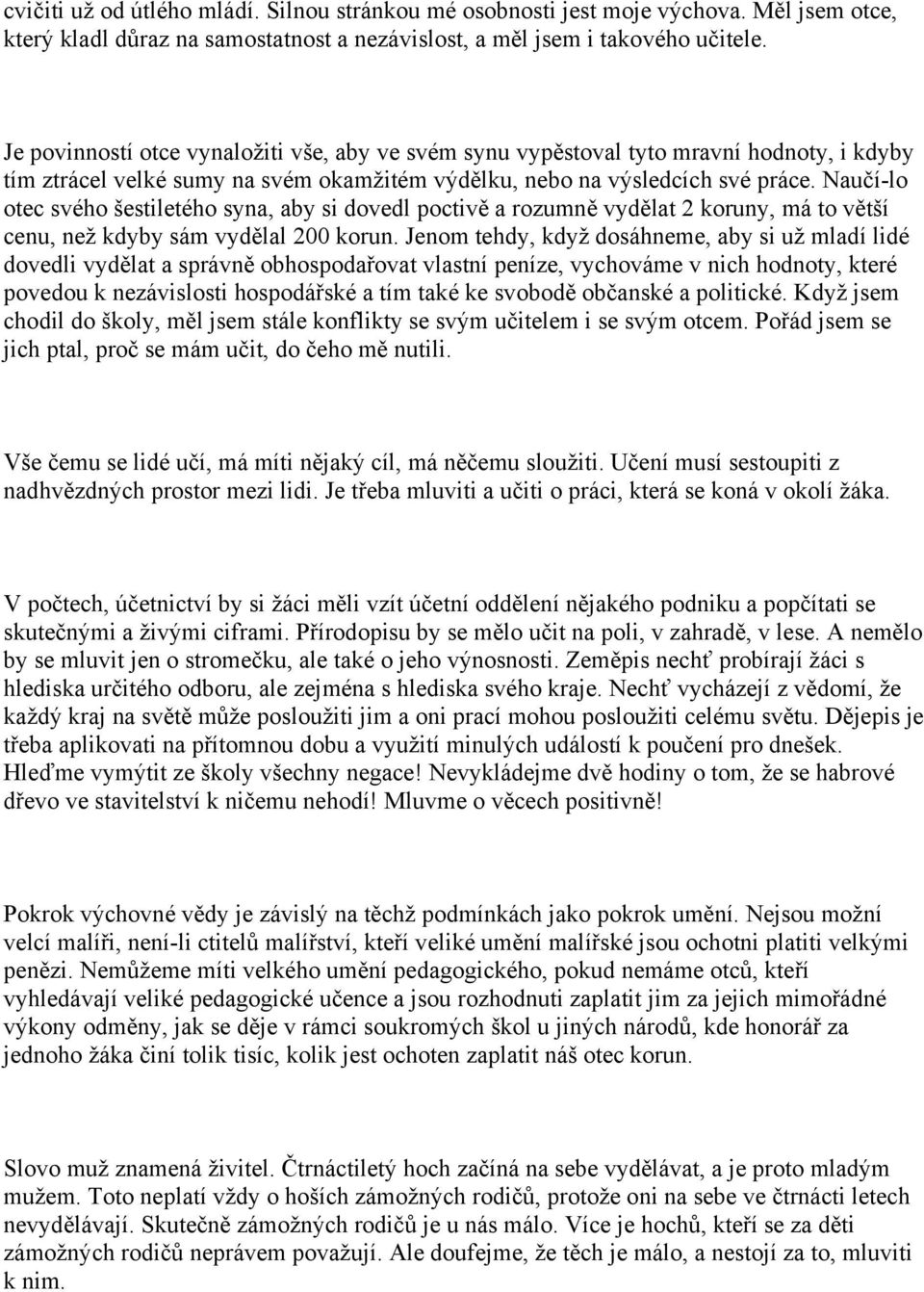 cvičiti už od útlého mládí. Silnou stránkou mé osobnosti jest moje výchova. Měl jsem otce, který kladl důraz na samostatnost a nezávislost, a měl jsem i takového učitele.

Je povinností otce vynaložiti vše, aby ve svém synu vypěstoval tyto mravní hodnoty, i kdyby tím ztrácel velké sumy na svém okamžitém výdělku, nebo na výsledcích své práce. Naučí-lo otec svého šestiletého syna, aby si dovedl poctivě a rozumně vydělat 2 koruny, má to větší cenu, než kdyby sám vydělal 200 korun. Jenom tehdy, když dosáhneme, aby si už mladí lidé dovedli vydělat a správně obhospodařovat vlastní peníze, vychováme v nich hodnoty, které povedou k nezávislosti hospodářské a tím také ke svobodě občanské a politické. Když jsem chodil do školy, měl jsem stále konflikty se svým učitelem i se svým otcem. Pořád jsem se jich ptal, proč se mám učit, do čeho mě nutili.

Vše čemu se lidé učí, má míti nějaký cíl, má něčemu sloužiti. Učení musí sestoupiti z nadhvězdných prostor mezi lidi. Je třeba mluviti a učiti o práci, která se koná v okolí žáka.

V počtech, účetnictví by si žáci měli vzít účetní oddělení nějakého podniku a popčítati se skutečnými a živými ciframi. Přírodopisu by se mělo učit na poli, v zahradě, v lese. A nemělo by se mluvit jen o stromečku, ale také o jeho výnosnosti. Zeměpis nechť probírají žáci s hlediska určitého odboru, ale zejména s hlediska svého kraje. Nechť vycházejí z vědomí, že každý kraj na světě může posloužiti jim a oni prací mohou posloužiti celému světu. Dějepis je třeba aplikovati na přítomnou dobu a využití minulých událostí k poučení pro dnešek. Hleďme vymýtit ze školy všechny negace! Nevykládejme dvě hodiny o tom, že se habrové dřevo ve stavitelství k ničemu nehodí! Mluvme o věcech positivně!

Pokrok výchovné vědy je závislý na těchž podmínkách jako pokrok umění. Nejsou možní velcí malíři, není-li ctitelů malířství, kteří veliké umění malířské jsou ochotni platiti velkými penězi. Nemůžeme míti velkého umění pedagogického, pokud nemáme otců, kteří vyhledávají veliké pedagogické učence a jsou rozhodnuti zaplatit jim za jejich mimořádné výkony odměny, jak se děje v rámci soukromých škol u jiných národů, kde honorář za jednoho žáka činí tolik tisíc, kolik jest ochoten zaplatit náš otec korun.

Slovo muž znamená živitel. Čtrnáctiletý hoch začíná na sebe vydělávat, a je proto mladým mužem. Toto neplatí vždy o hoších zámožných rodičů, protože oni na sebe ve čtrnácti letech nevydělávají. Skutečně zámožných rodičů je u nás málo. Více je hochů, kteří se za děti zámožných rodičů neprávem považují. Ale doufejme, že těch je málo, a nestojí za to, mluviti k nim.